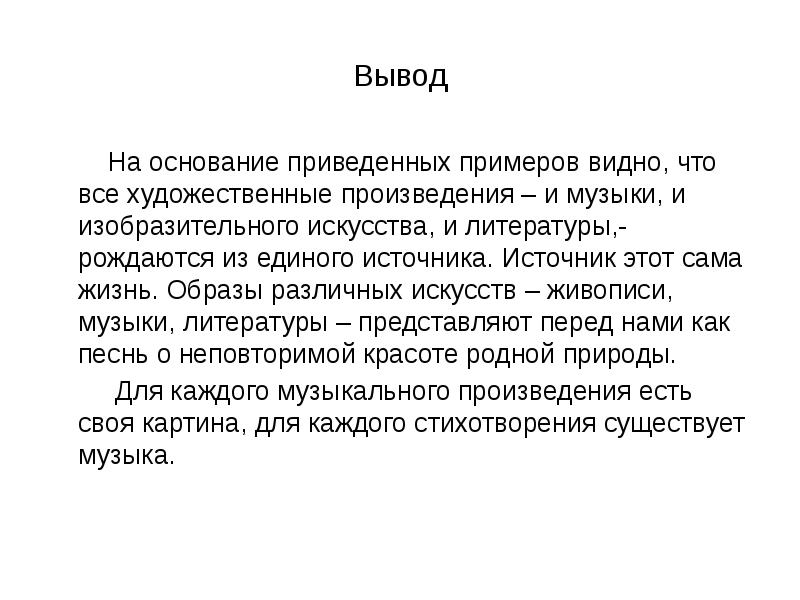 Вывод

На основание приведенных примеров видно, что все художественные произведения – и музыки, и изобразительного искусства, и литературы,- рождаются из единого источника. Источник этот сама жизнь. Образы различных искусств – живописи, музыки, литературы – представляют перед нами как песнь о неповторимой красоте родной природы.

Для каждого музыкального произведения есть своя картина, для каждого стихотворения существует музыка.